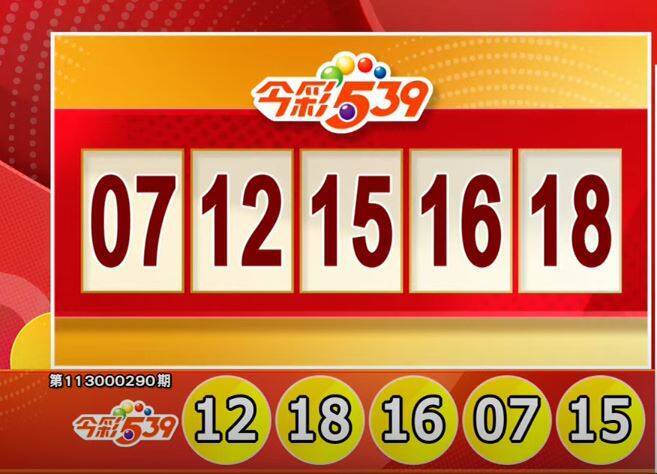 今彩539

07 12 15 16 18

第113000290期

今彩539

12 18 16 07 15